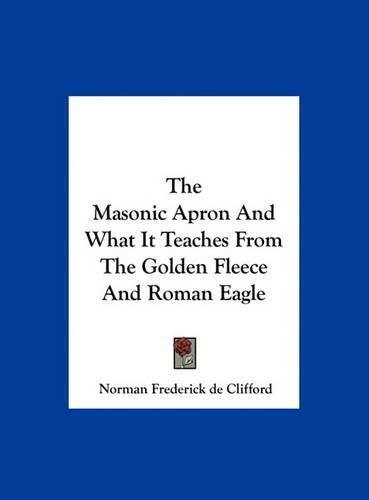 The Masonic Apron And What It Teaches From The Golden Fleece And Roman Eagle

Norman Frederick de Clifford